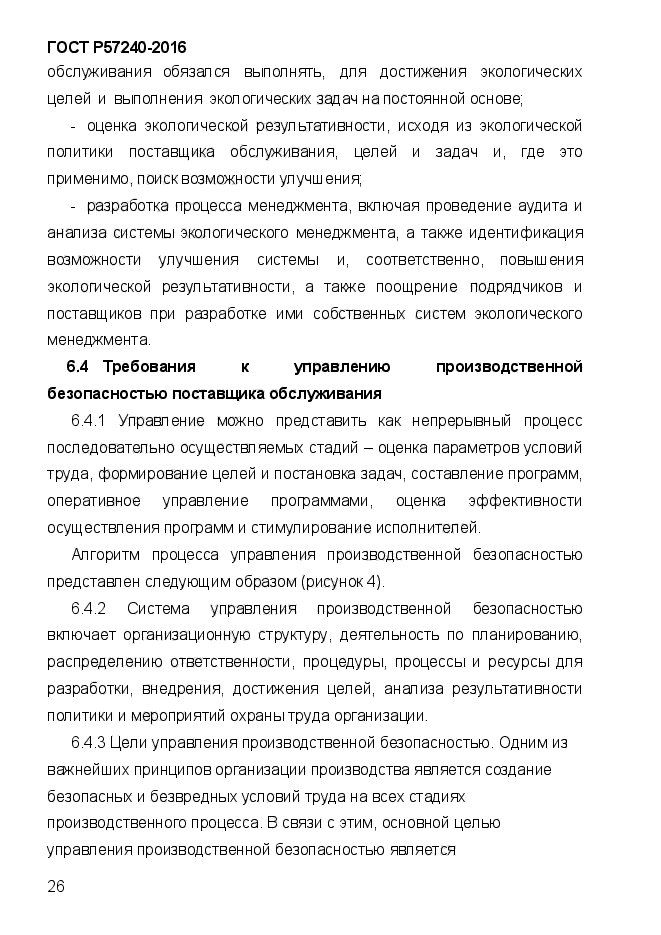 ГОСТ Р57240-2016
обслуживания обязался выполнять, для достижения экологических целей и выполнения экологических задач на постоянной основе;

- оценка экологической результативности, исходя из экологической политики поставщика обслуживания, целей и задач и, где это применимо, поиск возможности улучшения;

- разработка процесса менеджмента, включая проведение аудита и анализа системы экологического менеджмента, а также идентификация возможности улучшения системы и, соответственно, повышения экологической результативности, а также поощрение подрядчиков и поставщиков при разработке ими собственных систем экологического менеджмента.

6.4 Требования к управлению производственной безопасностью поставщика обслуживания

6.4.1 Управление можно представить как непрерывный процесс последовательно осуществляемых стадий – оценка параметров условий труда, формирование целей и постановка задач, составление программ, оперативное управление программами, оценка эффективности осуществления программ и стимулирование исполнителей.

Алгоритм процесса управления производственной безопасностью представлен следующим образом (рисунок 4).

6.4.2 Система управления производственной безопасностью включает организационную структуру, деятельность по планированию, распределению ответственности, процедуры, процессы и ресурсы для разработки, внедрения, достижения целей, анализа результативности политики и мероприятий охраны труда организации.

6.4.3 Цели управления производственной безопасностью. Одним из важнейших принципов организации производства является создание безопасных и безвредных условий труда на всех стадиях производственного процесса. В связи с этим, основной целью управления производственной безопасностью является

26